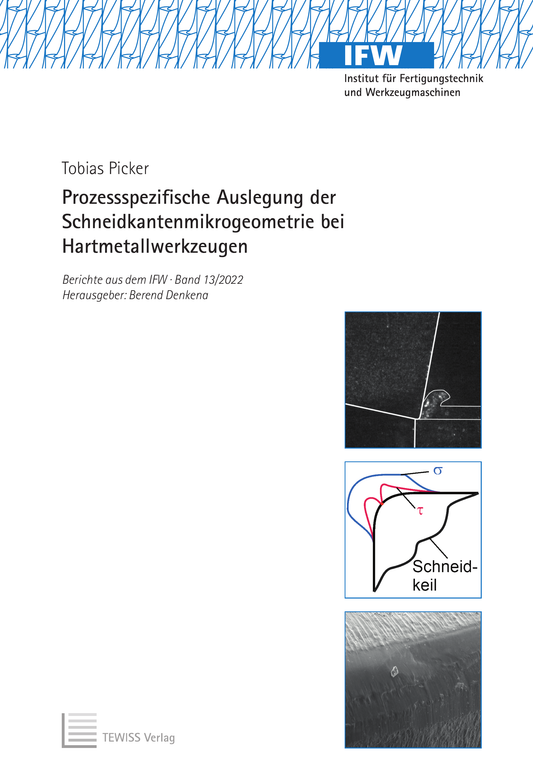 IFW
Institut für Fertigungstechnik und Werkzeugmaschinen

Tobias Picker

Prozessspezifische Auslegung der Schneidkantenmikrogeometrie bei Hartmetallwerkzeugen

Berichte aus dem IFW · Band 13/2022
Herausgeber: Berend Denkena

$\sigma$

$\tau$

Schneidkeil

TEWISS Verlag